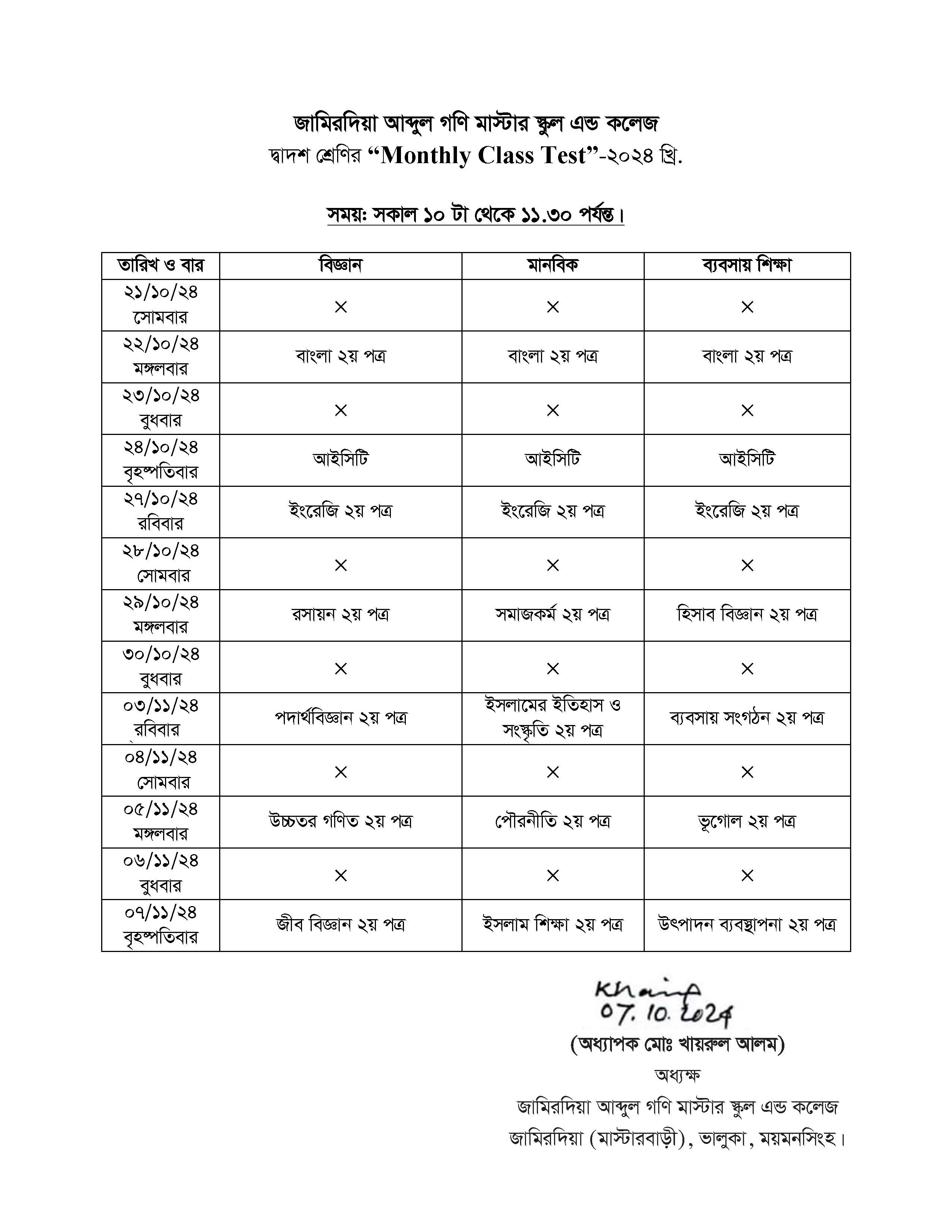 জামিরদিয়া আব্দুল গণি মাস্টার স্কুল এন্ড কলেজ
দ্বাদশ শ্রেণির “Monthly Class Test”-২০২৪ খ্রি.

সময়ঃ সকাল ১০ টা থেকে ১১.৩০ পর্যন্ত।

| তারিখ ও বার | বিজ্ঞান | মানবিক | ব্যবসায় শিক্ষা |
|---|---|---|---|
| ২১/১০/২৪ সোমবার | × | × | × |
| ২২/১০/২৪ মঙ্গলবার | বাংলা ২য় পত্র | বাংলা ২য় পত্র | বাংলা ২য় পত্র |
| ২৩/১০/২৪ বুধবার | × | × | × |
| ২৪/১০/২৪ বৃহস্পতিবার | আইসিটি | আইসিটি | আইসিটি |
| ২৭/১০/২৪ রবিবার | ইংরেজি ২য় পত্র | ইংরেজি ২য় পত্র | ইংরেজি ২য় পত্র |
| ২৮/১০/২৪ সোমবার | × | × | × |
| ২৯/১০/২৪ মঙ্গলবার | রসায়ন ২য় পত্র | সমাজকর্ম ২য় পত্র | হিসাব বিজ্ঞান ২য় পত্র |
| ৩০/১০/২৪ বুধবার | × | × | × |
| ০৩/১১/২৪ রবিবার | পদার্থবিজ্ঞান ২য় পত্র | ইসলামের ইতিহাস ও সংস্কৃতি ২য় পত্র | ব্যবসায় সংগঠন ২য় পত্র |
| ০৪/১১/২৪ সোমবার | × | × | × |
| ০৫/১১/২৪ মঙ্গলবার | উচ্চতর গণিত ২য় পত্র | পৌরনীতি ২য় পত্র | ভূগোল ২য় পত্র |
| ০৬/১১/২৪ বুধবার | × | × | × |
| ০৭/১১/২৪ বৃহস্পতিবার | জীব বিজ্ঞান ২য় পত্র | ইসলাম শিক্ষা ২য় পত্র | উৎপাদন ব্যবস্থাপনা ২য় পত্র |

Khair
07. 10. 2024
(অধ্যাপক মোঃ খায়রুল আলম)
অধ্যক্ষ
জামিরদিয়া আব্দুল গণি মাস্টার স্কুল এন্ড কলেজ
জামিরদিয়া (মাস্টারবাড়ী), ভালুকা, ময়মনসিংহ।